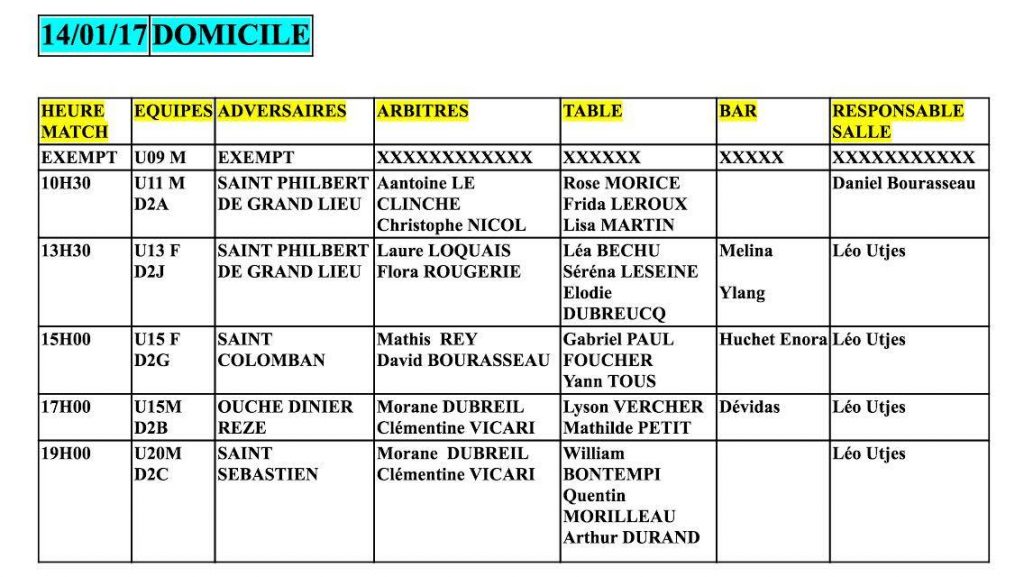 14/01/17 DOMICILE

| HEURE MATCH | EQUIPES | ADVERSAIRES | ARBITRES | TABLE | BAR | RESPONSABLE SALLE |
|---|---|---|---|---|---|---|
| EXEMPT | U09 M | EXEMPT | XXXXXXXXXXXX | XXXXXX | XXXXX | XXXXXXXXXXX |
| 10H30 | U11 M D2A | SAINT PHILBERT DE GRAND LIEU | Aantoine LE CLINCHE Christophe NICOL | Rose MORICE Frida LEROUX Lisa MARTIN | | Daniel Bourasseau |
| 13H30 | U13 F D2J | SAINT PHILBERT DE GRAND LIEU | Laure LOQUAIS Flora ROUGERIE | Léa BECHU Séréna LESEINE Elodie DUBREUCQ | Melina Ylang | Léo Utjes |
| 15H00 | U15 F D2G | SAINT COLOMBAN | Mathis REY David BOURASSEAU | Gabriel PAUL FOUCHER Yann TOUS | Huchet Enora | Léo Utjes |
| 17H00 | U15M D2B | OUCHE DINIER REZE | Morane DUBREIL Clémentine VICARI | Lyson VERCHER Mathilde PETIT | Dévidas | Léo Utjes |
| 19H00 | U20M D2C | SAINT SEBASTIEN | Morane DUBREIL Clémentine VICARI | William BONTEMPI Quentin MORILLEAU Arthur DURAND | | Léo Utjes |